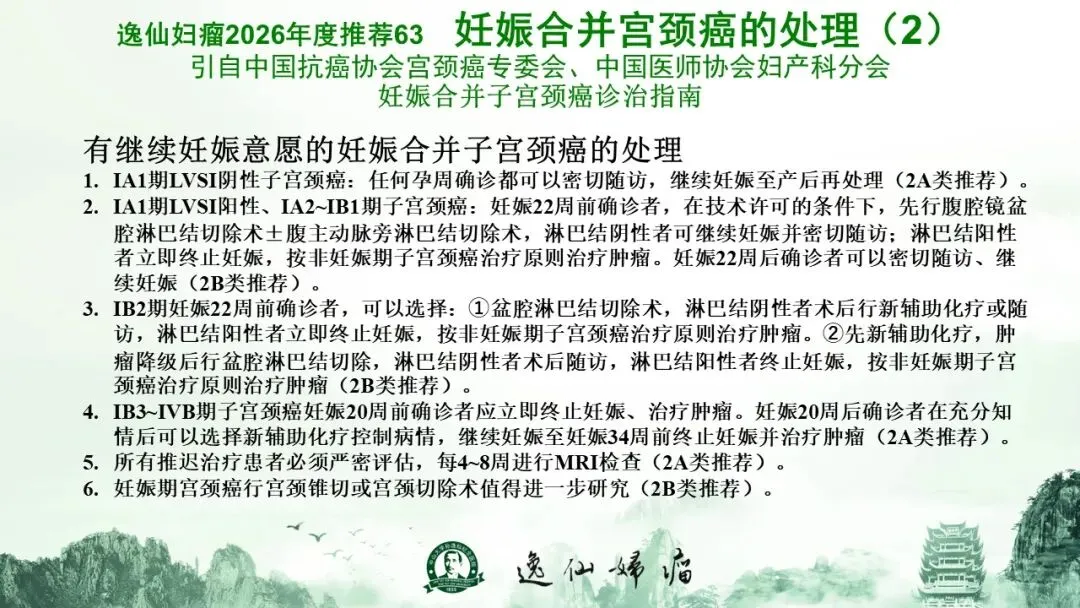 逸仙妇瘤2026年度推荐63　妊娠合并宫颈癌的处理（2）
引自中国抗癌协会宫颈癌专委会、中国医师协会妇产科分会
妊娠合并子宫颈癌诊治指南

有继续妊娠意愿的妊娠合并子宫颈癌的处理

1. IA1期LVSI阴性子宫颈癌：任何孕周确诊都可以密切随访，继续妊娠至产后再处理（2A类推荐）。
2. IA1期LVSI阳性、IA2~IB1期子宫颈癌：妊娠22周前确诊者，在技术许可的条件下，先行腹腔镜盆腔淋巴结切除术±腹主动脉旁淋巴结切除术，淋巴结阴性者可继续妊娠并密切随访；淋巴结阳性者立即终止妊娠，按非妊娠期子宫颈癌治疗原则治疗肿瘤。妊娠22周后确诊者可以密切随访、继续妊娠（2B类推荐）。
3. IB2期妊娠22周前确诊者，可以选择：①盆腔淋巴结切除术，淋巴结阴性者术后行新辅助化疗或随访，淋巴结阳性者立即终止妊娠，按非妊娠期子宫颈癌治疗原则治疗肿瘤。②先新辅助化疗，肿瘤降级后行盆腔淋巴结切除，淋巴结阴性者术后随访，淋巴结阳性者终止妊娠，按非妊娠期子宫颈癌治疗原则治疗肿瘤（2B类推荐）。
4. IB3~IVB期子宫颈癌妊娠20周前确诊者应立即终止妊娠、治疗肿瘤。妊娠20周后确诊者在充分知情后可以选择新辅助化疗控制病情，继续妊娠至妊娠34周前终止妊娠并治疗肿瘤（2A类推荐）。
5. 所有推迟治疗患者必须严密评估，每4~8周进行MRI检查（2A类推荐）。
6. 妊娠期宫颈癌行宫颈锥切或宫颈切除术值得进一步研究（2B类推荐）。

逸仙妇瘤